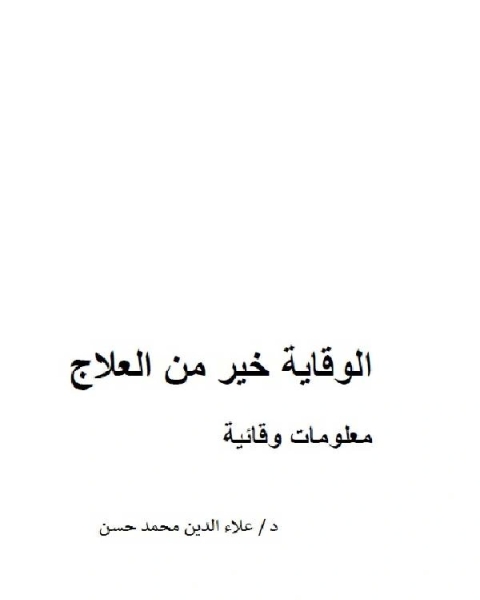 الوقاية خير من العلاج

معلومات وقائية

د / علاء الدين محمد حسن